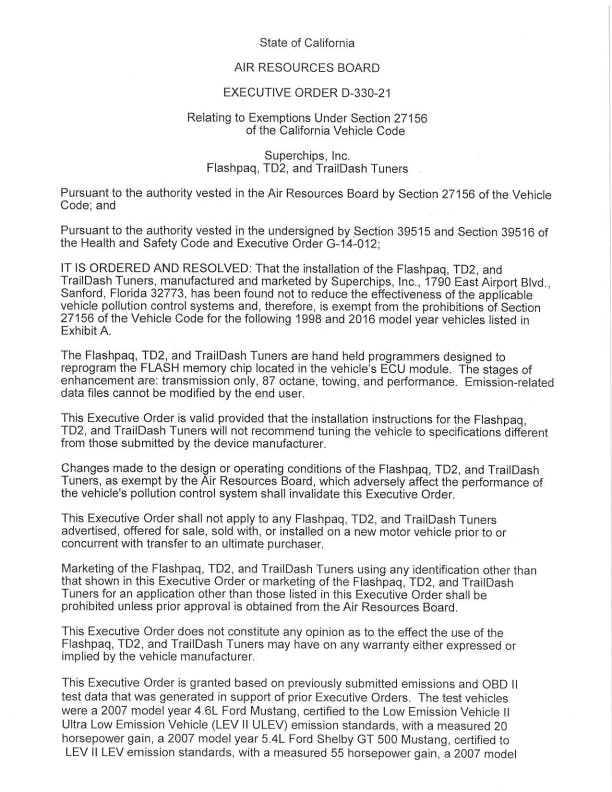 State of California

AIR RESOURCES BOARD

EXECUTIVE ORDER D-330-21

Relating to Exemptions Under Section 27156 of the California Vehicle Code

Superchips, Inc.
Flashpaq, TD2, and TrailDash Tuners

Pursuant to the authority vested in the Air Resources Board by Section 27156 of the Vehicle Code; and

Pursuant to the authority vested in the undersigned by Section 39515 and Section 39516 of the Health and Safety Code and Executive Order G-14-012;

IT IS ORDERED AND RESOLVED: That the installation of the Flashpaq, TD2, and TrailDash Tuners, manufactured and marketed by Superchips, Inc., 1790 East Airport Blvd., Sanford, Florida 32773, has been found not to reduce the effectiveness of the applicable vehicle pollution control systems and, therefore, is exempt from the prohibitions of Section 27156 of the Vehicle Code for the following 1998 and 2016 model year vehicles listed in Exhibit A.

The Flashpaq, TD2, and TrailDash Tuners are hand held programmers designed to reprogram the FLASH memory chip located in the vehicle's ECU module. The stages of enhancement are: transmission only, 87 octane, towing, and performance. Emission-related data files cannot be modified by the end user.

This Executive Order is valid provided that the installation instructions for the Flashpaq, TD2, and TrailDash Tuners will not recommend tuning the vehicle to specifications different from those submitted by the device manufacturer.

Changes made to the design or operating conditions of the Flashpaq, TD2, and TrailDash Tuners, as exempt by the Air Resources Board, which adversely affect the performance of the vehicle's pollution control system shall invalidate this Executive Order.

This Executive Order shall not apply to any Flashpaq, TD2, and TrailDash Tuners advertised, offered for sale, sold with, or installed on a new motor vehicle prior to or concurrent with transfer to an ultimate purchaser.

Marketing of the Flashpaq, TD2, and TrailDash Tuners using any identification other than that shown in this Executive Order or marketing of the Flashpaq, TD2, and TrailDash Tuners for an application other than those listed in this Executive Order shall be prohibited unless prior approval is obtained from the Air Resources Board.

This Executive Order does not constitute any opinion as to the effect the use of the Flashpaq, TD2, and TrailDash Tuners may have on any warranty either expressed or implied by the vehicle manufacturer.

This Executive Order is granted based on previously submitted emissions and OBD II test data that was generated in support of prior Executive Orders. The test vehicles were a 2007 model year 4.6L Ford Mustang, certified to the Low Emission Vehicle II Ultra Low Emission Vehicle (LEV II ULEV) emission standards, with a measured 20 horsepower gain, a 2007 model year 5.4L Ford Shelby GT 500 Mustang, certified to LEV II LEV emission standards, with a measured 55 horsepower gain, a 2007 model